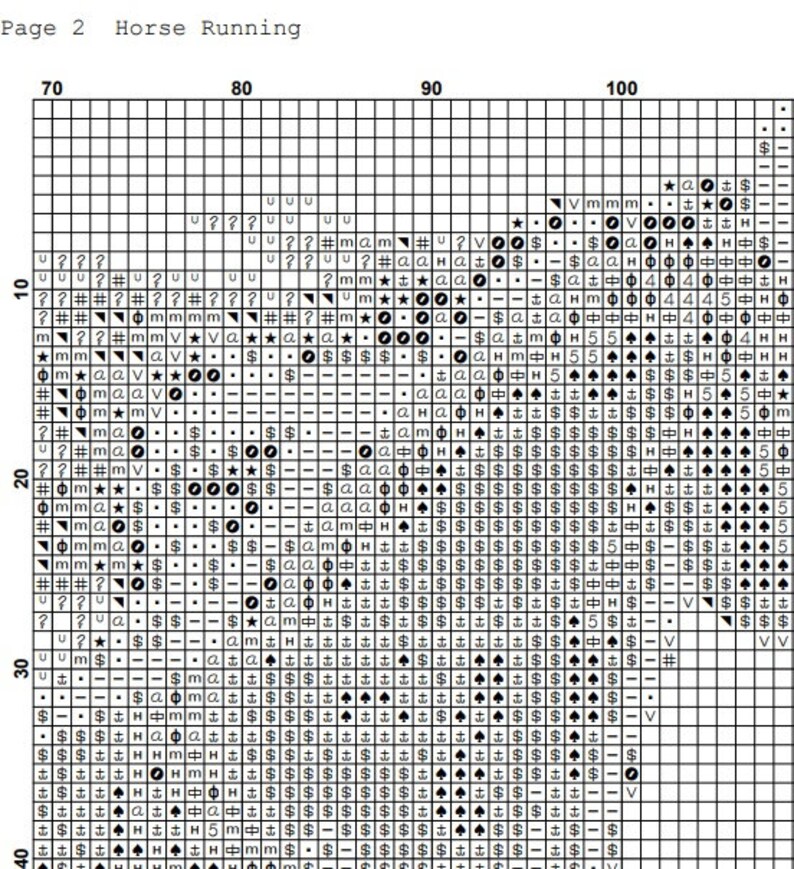 Page 2 Horse Running

70 80 90 100

10

20

30

40